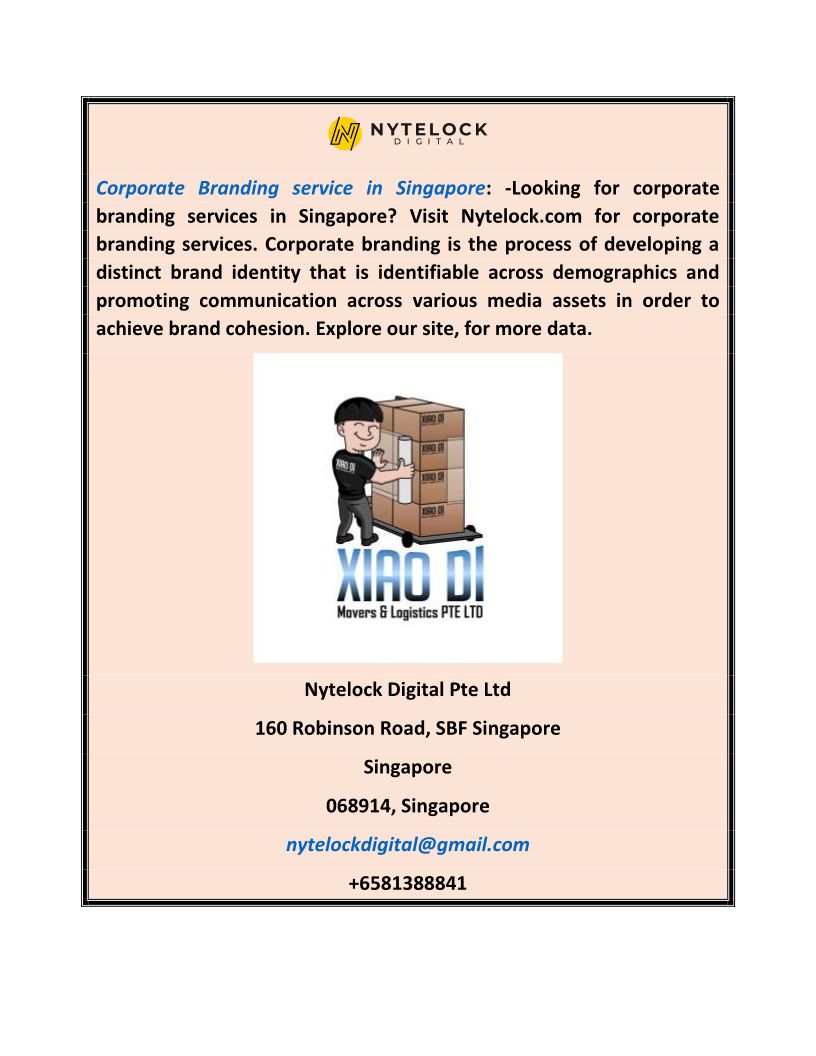 NYTELOCK
DIGITAL

Corporate Branding service in Singapore: -Looking for corporate branding services in Singapore? Visit Nytelock.com for corporate branding services. Corporate branding is the process of developing a distinct brand identity that is identifiable across demographics and promoting communication across various media assets in order to achieve brand cohesion. Explore our site, for more data.

XIAO DI
XIAO DI
XIAO DI
XIAO DI
XIAO DI
XIAO DI
Movers & Logistics PTE LTD

Nytelock Digital Pte Ltd

160 Robinson Road, SBF Singapore

Singapore

068914, Singapore

nytelockdigital@gmail.com

+6581388841